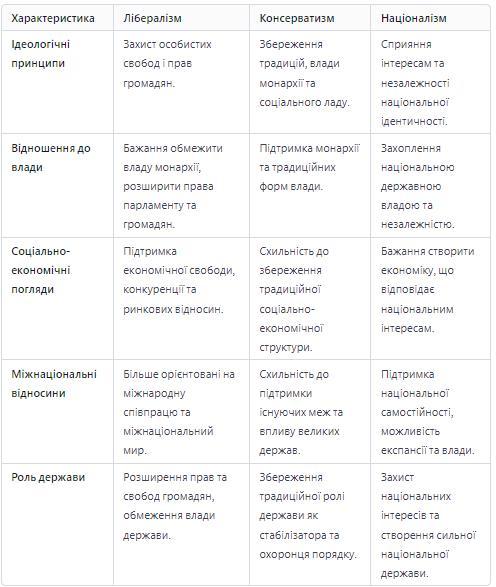 | Характеристика | Лібералізм | Консерватизм | Націоналізм |
|---|---|---|---|
| Ідеологічні принципи | Захист особистих свобод і прав громадян. | Збереження традицій, влади монархії та соціального ладу. | Сприяння інтересам та незалежності національної ідентичності. |
| Відношення до влади | Бажання обмежити владу монархії, розширити права парламенту та громадян. | Підтримка монархії та традиційних форм влади. | Захоплення національною державною владою та незалежністю. |
| Соціально-економічні погляди | Підтримка економічної свободи, конкуренції та ринкових відносин. | Схильність до збереження традиційної соціально-економічної структури. | Бажання створити економіку, що відповідає національним інтересам. |
| Міжнаціональні відносини | Більше орієнтовані на міжнародну співпрацю та міжнаціональний мир. | Схильність до підтримки існуючих меж та впливу великих держав. | Підтримка національної самостійності, можливість експансії та влади. |
| Роль держави | Розширення прав та свобод громадян, обмеження влади держави. | Збереження традиційної ролі держави як стабілізатора та охоронця порядку. | Захист національних інтересів та створення сильної національної держави. |